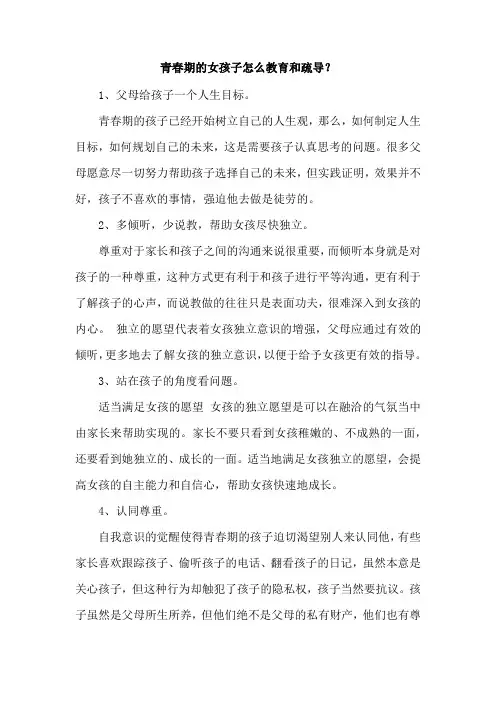 青春期的女孩子怎么教育和疏导？

1、父母给孩子一个人生目标。

青春期的孩子已经开始树立自己的人生观，那么，如何制定人生目标，如何规划自己的未来，这是需要孩子认真思考的问题。很多父母愿意尽一切努力帮助孩子选择自己的未来，但实践证明，效果并不好，孩子不喜欢的事情，强迫他去做是徒劳的。

2、多倾听，少说教，帮助女孩尽快独立。

尊重对于家长和孩子之间的沟通来说很重要，而倾听本身就是对孩子的一种尊重，这种方式更有利于和孩子进行平等沟通，更有利于了解孩子的心声，而说教做的往往只是表面功夫，很难深入到女孩的内心。 独立的愿望代表着女孩独立意识的增强，父母应通过有效的倾听，更多地去了解女孩的独立意识，以便于给予女孩更有效的指导。

3、站在孩子的角度看问题。

适当满足女孩的愿望 女孩的独立愿望是可以在融洽的气氛当中由家长来帮助实现的。家长不要只看到女孩稚嫩的、不成熟的一面，还要看到她独立的、成长的一面。适当地满足女孩独立的愿望，会提高女孩的自主能力和自信心，帮助女孩快速地成长。

4、认同尊重。

自我意识的觉醒使得青春期的孩子迫切渴望别人来认同他，有些家长喜欢跟踪孩子、偷听孩子的电话、翻看孩子的日记，虽然本意是关心孩子，但这种行为却触犯了孩子的隐私权，孩子当然要抗议。孩子虽然是父母所生所养，但他们绝不是父母的私有财产，他们也有尊